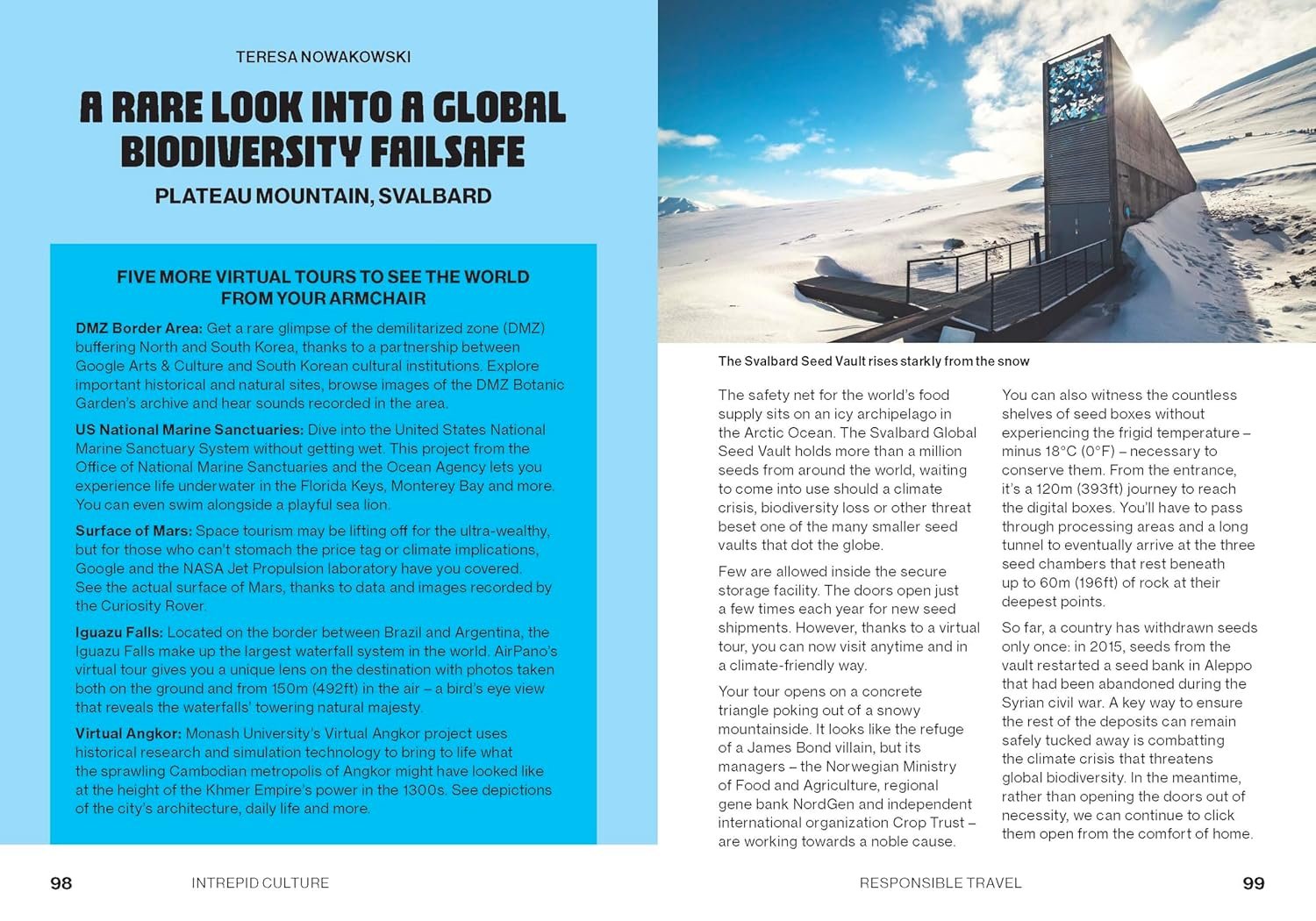 TERESA NOWAKOWSKI

A RARE LOOK INTO A GLOBAL BIODIVERSITY FAILSAFE

PLATEAU MOUNTAIN, SVALBARD

FIVE MORE VIRTUAL TOURS TO SEE THE WORLD FROM YOUR ARMCHAIR

DMZ Border Area: Get a rare glimpse of the demilitarized zone (DMZ) buffering North and South Korea, thanks to a partnership between Google Arts & Culture and South Korean cultural institutions. Explore important historical and natural sites, browse images of the DMZ Botanic Garden's archive and hear sounds recorded in the area.

US National Marine Sanctuaries: Dive into the United States National Marine Sanctuary System without getting wet. This project from the Office of National Marine Sanctuaries and the Ocean Agency lets you experience life underwater in the Florida Keys, Monterey Bay and more. You can even swim alongside a playful sea lion.

Surface of Mars: Space tourism may be lifting off for the ultra-wealthy, but for those who can't stomach the price tag or climate implications, Google and the NASA Jet Propulsion laboratory have you covered. See the actual surface of Mars, thanks to data and images recorded by the Curiosity Rover.

Iguazu Falls: Located on the border between Brazil and Argentina, the Iguazu Falls make up the largest waterfall system in the world. AirPano's virtual tour gives you a unique lens on the destination with photos taken both on the ground and from 150m (492ft) in the air – a bird's eye view that reveals the waterfalls' towering natural majesty.

Virtual Angkor: Monash University's Virtual Angkor project uses historical research and simulation technology to bring to life what the sprawling Cambodian metropolis of Angkor might have looked like at the height of the Khmer Empire's power in the 1300s. See depictions of the city's architecture, daily life and more.

The Svalbard Seed Vault rises starkly from the snow

The safety net for the world's food supply sits on an icy archipelago in the Arctic Ocean. The Svalbard Global Seed Vault holds more than a million seeds from around the world, waiting to come into use should a climate crisis, biodiversity loss or other threat beset one of the many smaller seed vaults that dot the globe.

Few are allowed inside the secure storage facility. The doors open just a few times each year for new seed shipments. However, thanks to a virtual tour, you can now visit anytime and in a climate-friendly way.

Your tour opens on a concrete triangle poking out of a snowy mountainside. It looks like the refuge of a James Bond villain, but its managers – the Norwegian Ministry of Food and Agriculture, regional gene bank NordGen and independent international organization Crop Trust – are working towards a noble cause.

You can also witness the countless shelves of seed boxes without experiencing the frigid temperature – minus 18°C (0°F) – necessary to conserve them. From the entrance, it's a 120m (393ft) journey to reach the digital boxes. You'll have to pass through processing areas and a long tunnel to eventually arrive at the three seed chambers that rest beneath up to 60m (196ft) of rock at their deepest points.

So far, a country has withdrawn seeds only once: in 2015, seeds from the vault restarted a seed bank in Aleppo that had been abandoned during the Syrian civil war. A key way to ensure the rest of the deposits can remain safely tucked away is combatting the climate crisis that threatens global biodiversity. In the meantime, rather than opening the doors out of necessity, we can continue to click them open from the comfort of home.

98 INTREPID CULTURE

RESPONSIBLE TRAVEL 99